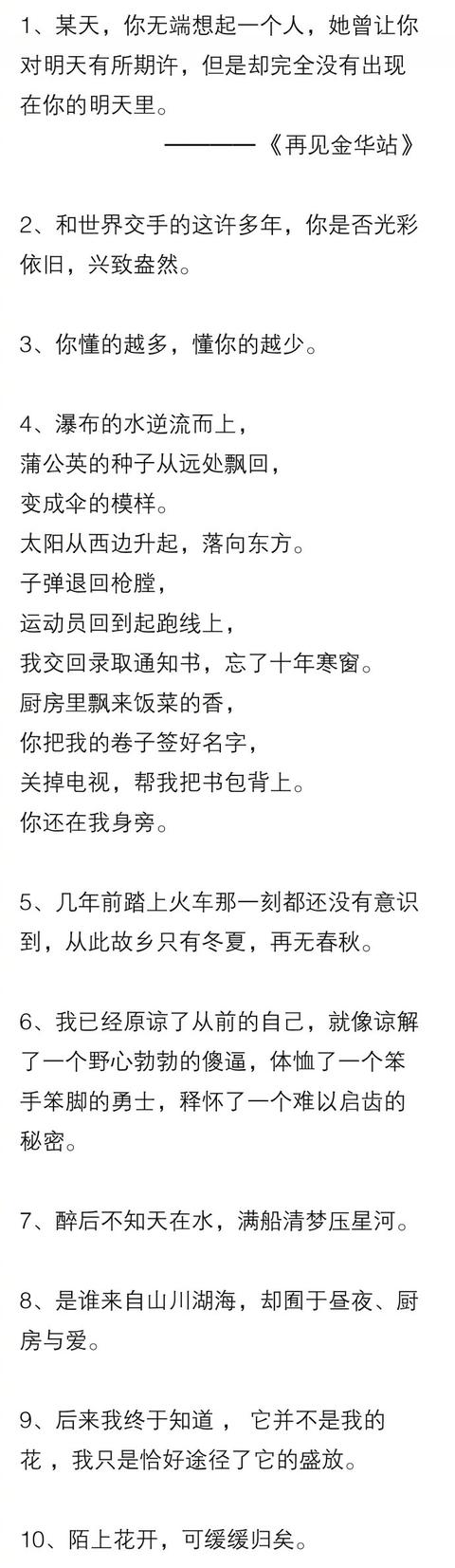 1、某天，你无端想起一个人，她曾让你对明天有所期许，但是却完全没有出现在你的明天里。
————《再见金华站》

2、和世界交手的这许多年，你是否光彩依旧，兴致盎然。

3、你懂的越多，懂你的越少。

4、瀑布的水逆流而上，
蒲公英的种子从远处飘回，
变成伞的模样。
太阳从西边升起，落向东方。
子弹退回枪膛，
运动员回到起跑线上，
我交回录取通知书，忘了十年寒窗。
厨房里飘来饭菜的香，
你把我的卷子签好名字，
关掉电视，帮我把书包背上。
你还在我身旁。

5、几年前踏上火车那一刻都还没有意识到，从此故乡只有冬夏，再无春秋。

6、我已经原谅了从前的自己，就像谅解了一个野心勃勃的傻逼，体恤了一个笨手笨脚的勇士，释怀了一个难以启齿的秘密。

7、醉后不知天在水，满船清梦压星河。

8、是谁来自山川湖海，却囿于昼夜、厨房与爱。

9、后来我终于知道， 它并不是我的花 ，我只是恰好途径了它的盛放。

10、陌上花开，可缓缓归矣。